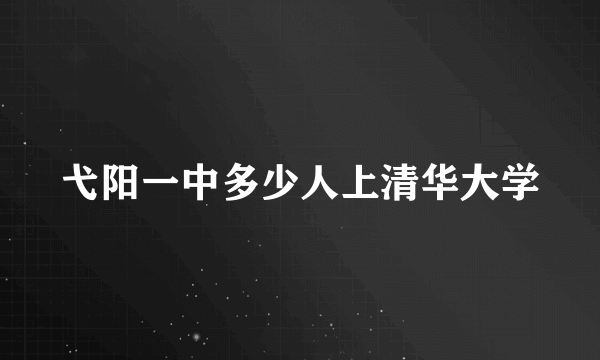 弋阳一中多少人上清华大学